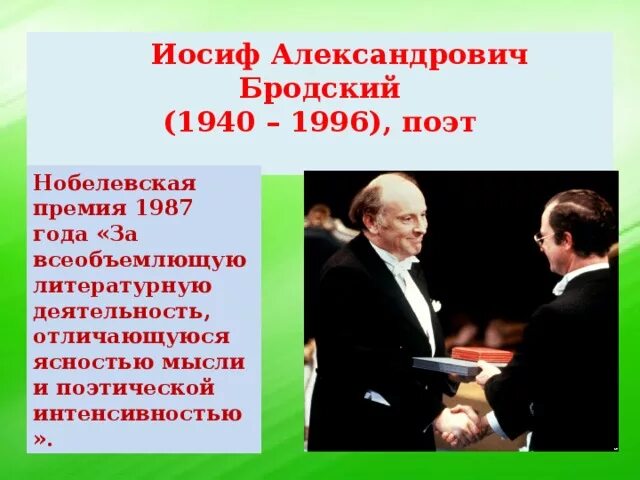 Иосиф Александрович Бродский (1940 – 1996), поэт

Нобелевская премия 1987 года «За всеобъемлющую литературную деятельность, отличающуюся ясностью мысли и поэтической интенсивностью ».